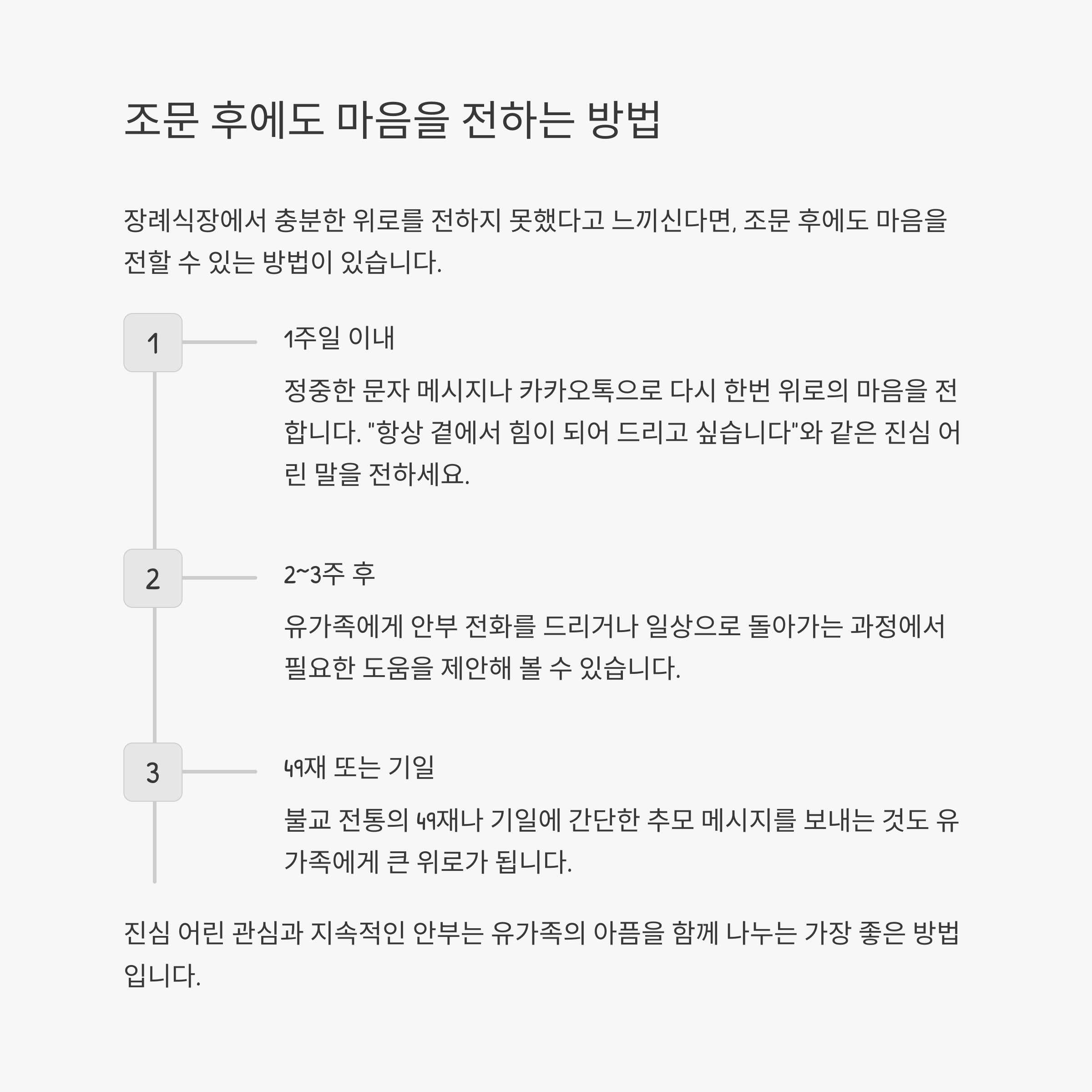 조문 후에도 마음을 전하는 방법

장례식장에서 충분한 위로를 전하지 못했다고 느끼신다면, 조문 후에도 마음을 전할 수 있는 방법이 있습니다.

1

1주일 이내

정중한 문자 메시지나 카카오톡으로 다시 한번 위로의 마음을 전합니다. "항상 곁에서 힘이 되어 드리고 싶습니다"와 같은 진심 어린 말을 전하세요.

2

2~3주 후

유가족에게 안부 전화를 드리거나 일상으로 돌아가는 과정에서 필요한 도움을 제안해 볼 수 있습니다.

3

49재 또는 기일

불교 전통의 49재나 기일에 간단한 추모 메시지를 보내는 것도 유가족에게 큰 위로가 됩니다.

진심 어린 관심과 지속적인 안부는 유가족의 아픔을 함께 나누는 가장 좋은 방법입니다.